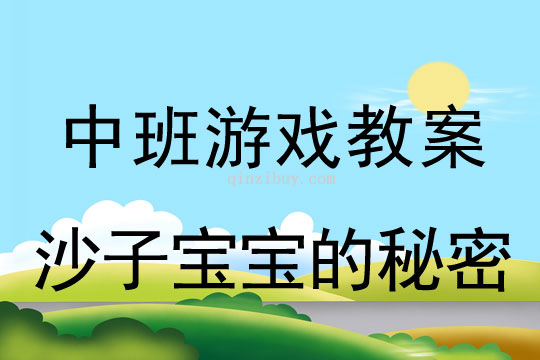 中班游戏教案

qinzibuy.com

沙子宝宝的秘密